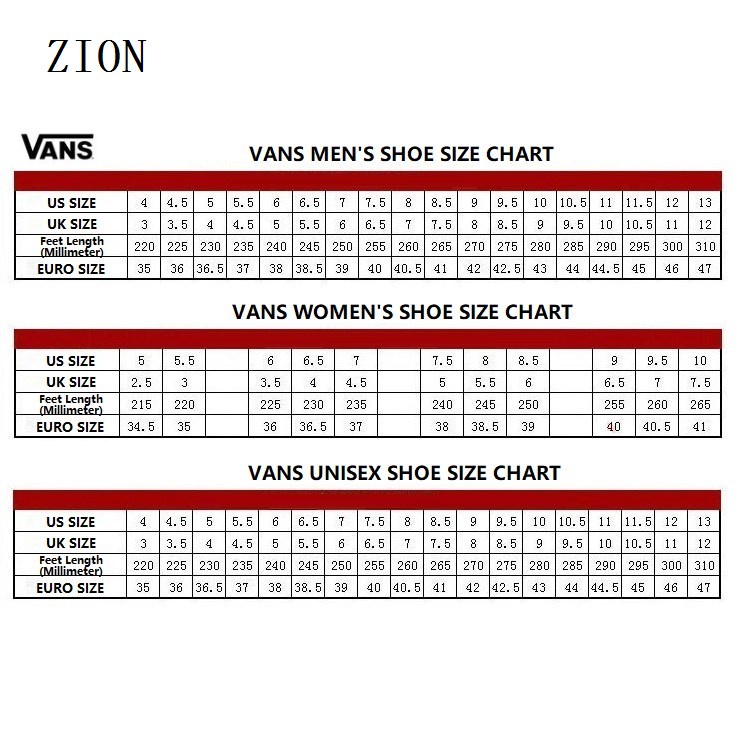 ZION

VANS

VANS MEN'S SHOE SIZE CHART

| US SIZE | 4 | 4.5 | 5 | 5.5 | 6 | 6.5 | 7 | 7.5 | 8 | 8.5 | 9 | 9.5 | 10 | 10.5 | 11 | 11.5 | 12 | 13 |
|---|---|---|---|---|---|---|---|---|---|---|---|---|---|---|---|---|---|---|
| UK SIZE | 3 | 3.5 | 4 | 4.5 | 5 | 5.5 | 6 | 6.5 | 7 | 7.5 | 8 | 8.5 | 9 | 9.5 | 10 | 10.5 | 11 | 12 |
| Feet Length (Millimeter) | 220 | 225 | 230 | 235 | 240 | 245 | 250 | 255 | 260 | 265 | 270 | 275 | 280 | 285 | 290 | 295 | 300 | 310 |
| EURO SIZE | 35 | 36 | 36.5 | 37 | 38 | 38.5 | 39 | 40 | 40.5 | 41 | 42 | 42.5 | 43 | 44 | 44.5 | 45 | 46 | 47 |

VANS WOMEN'S SHOE SIZE CHART

| US SIZE | 5 | 5.5 | | 6 | 6.5 | 7 | | 7.5 | 8 | 8.5 | | 9 | 9.5 | 10 |
|---|---|---|---|---|---|---|---|---|---|---|---|---|---|---|
| UK SIZE | 2.5 | 3 | | 3.5 | 4 | 4.5 | | 5 | 5.5 | 6 | | 6.5 | 7 | 7.5 |
| Feet Length (Millimeter) | 215 | 220 | | 225 | 230 | 235 | | 240 | 245 | 250 | | 255 | 260 | 265 |
| EURO SIZE | 34.5 | 35 | | 36 | 36.5 | 37 | | 38 | 38.5 | 39 | | 40 | 40.5 | 41 |

VANS UNISEX SHOE SIZE CHART

| US SIZE | 4 | 4.5 | 5 | 5.5 | 6 | 6.5 | 7 | 7.5 | 8 | 8.5 | 9 | 9.5 | 10 | 10.5 | 11 | 11.5 | 12 | 13 |
|---|---|---|---|---|---|---|---|---|---|---|---|---|---|---|---|---|---|---|
| UK SIZE | 3 | 3.5 | 4 | 4.5 | 5 | 5.5 | 6 | 6.5 | 7 | 7.5 | 8 | 8.5 | 9 | 9.5 | 10 | 10.5 | 11 | 12 |
| Feet Length (Millimeter) | 220 | 225 | 230 | 235 | 240 | 245 | 250 | 255 | 260 | 265 | 270 | 275 | 280 | 285 | 290 | 295 | 300 | 310 |
| EURO SIZE | 35 | 36 | 36.5 | 37 | 38 | 38.5 | 39 | 40 | 40.5 | 41 | 42 | 42.5 | 43 | 44 | 44.5 | 45 | 46 | 47 |